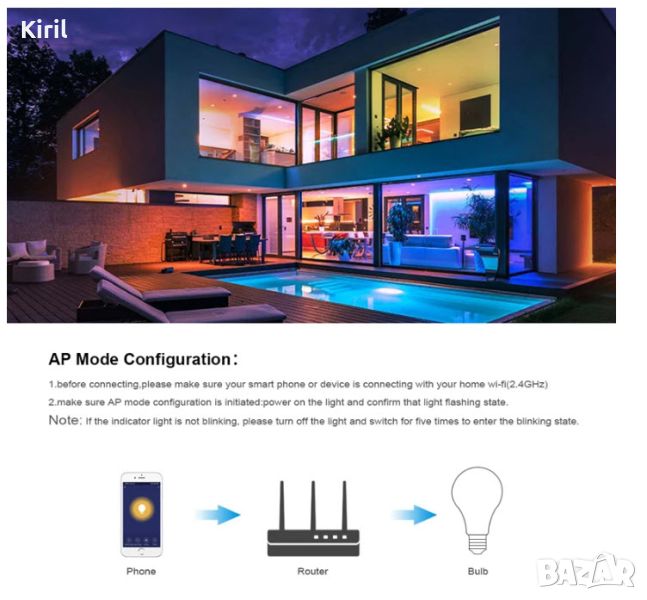 Kiril

AP Mode Configuration：

1.before connecting,please make sure your smart phone or device is connecting with your home wi-fi(2.4GHz)
2.make sure AP mode configuration is initiated:power on the light and confirm that light flashing state.
Note: If the indicator light is not blinking, please turn off the light and switch for five times to enter the blinking state.

Phone
Router
Bulb

BAZAR